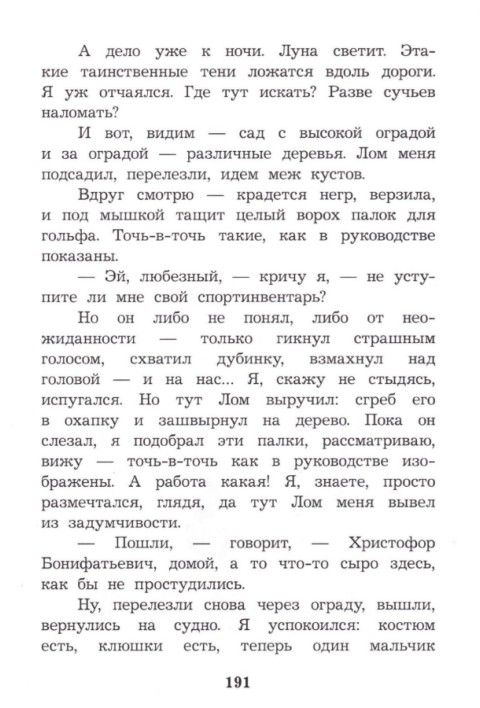 А дело уже к ночи. Луна светит. Этакие таинственные тени ложатся вдоль дороги. Я уж отчаялся. Где тут искать? Разве сучьев наломать?

И вот, видим — сад с высокой оградой и за оградой — различные деревья. Лом меня подсадил, перелезли, идем меж кустов.

Вдруг смотрю — крадется негр, верзила, и под мышкой тащит целый ворох палок для гольфа. Точь-в-точь такие, как в руководстве показаны.

— Эй, любезный, — кричу я, — не уступите ли мне свой спортинвентарь?

Но он либо не понял, либо от неожиданности — только гикнул страшным голосом, схватил дубинку, взмахнул над головой — и на нас... Я, скажу не стыдясь, испугался. Но тут Лом выручил: сгреб его в охапку и зашвырнул на дерево. Пока он слезал, я подобрал эти палки, рассматриваю, вижу — точь-в-точь как в руководстве изображены. А работа какая! Я, знаете, просто размечтался, глядя, да тут Лом меня вывел из задумчивости.

— Пошли, — говорит, — Христофор Бонифатьевич, домой, а то что-то сыро здесь, как бы не простудились.

Ну, перелезли снова через ограду, вышли, вернулись на судно. Я успокоился: костюм есть, клюшки есть, теперь один мальчик

191